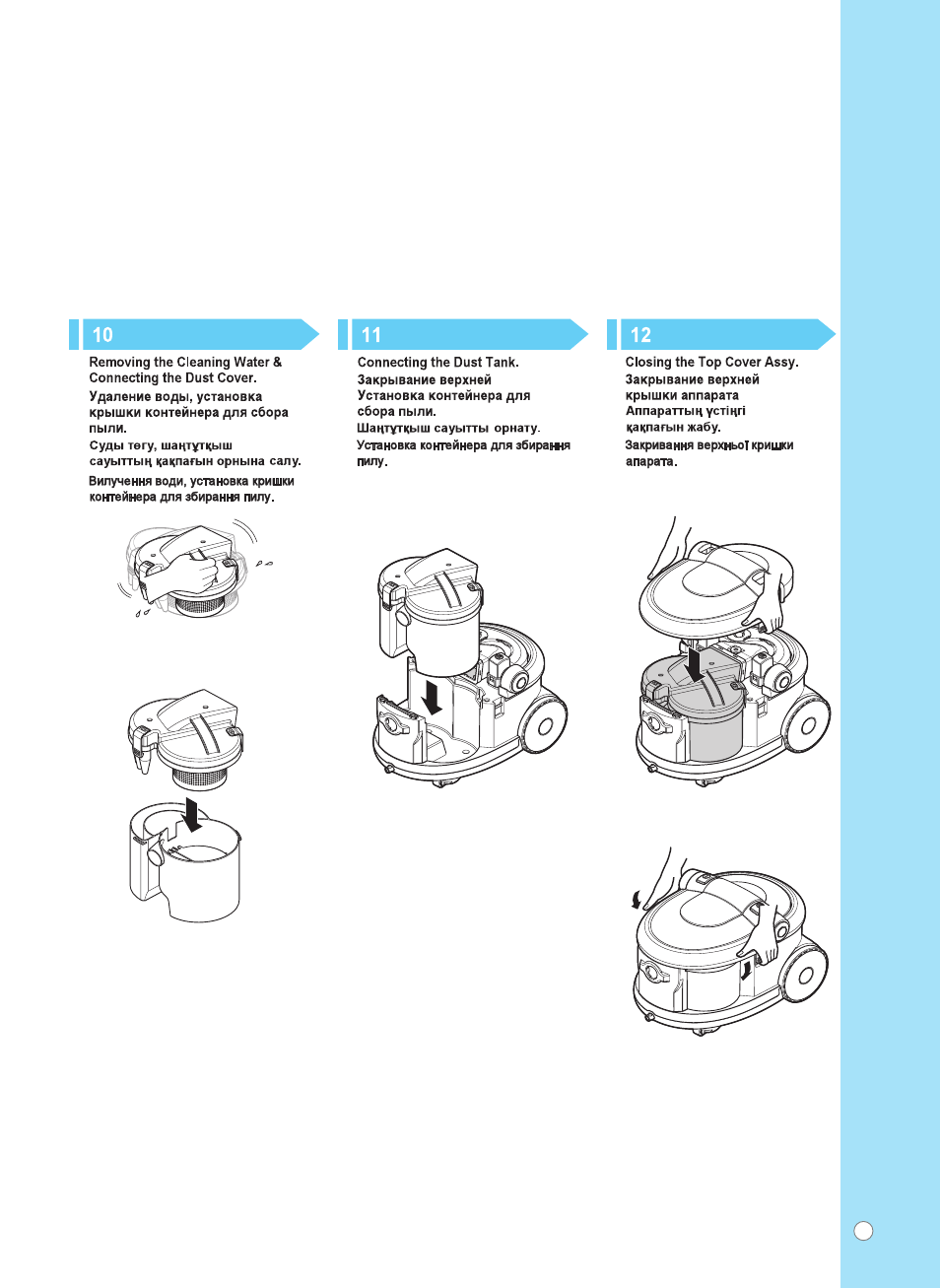 10

Removing the Cleaning Water & Connecting the Dust Cover.

Удаление воды, установка крышки контейнера для сбора пыли.

Суды төгу, шаңтұтқыш сауыттың қақпағын орнына салу.

Вилучення води, установка кришки контейнера для збирання пилу.

11

Connecting the Dust Tank.

Закрывание верхней Установка контейнера для сбора пыли.

Шаңтұтқыш сауытты орнату.

Установка контейнера для збирання пилу.

12

Closing the Top Cover Assy.

Закрывание верхней крышки аппарата

Аппараттың үстіңгі қақпағын жабу.

Закривання верхньої кришки апарата.